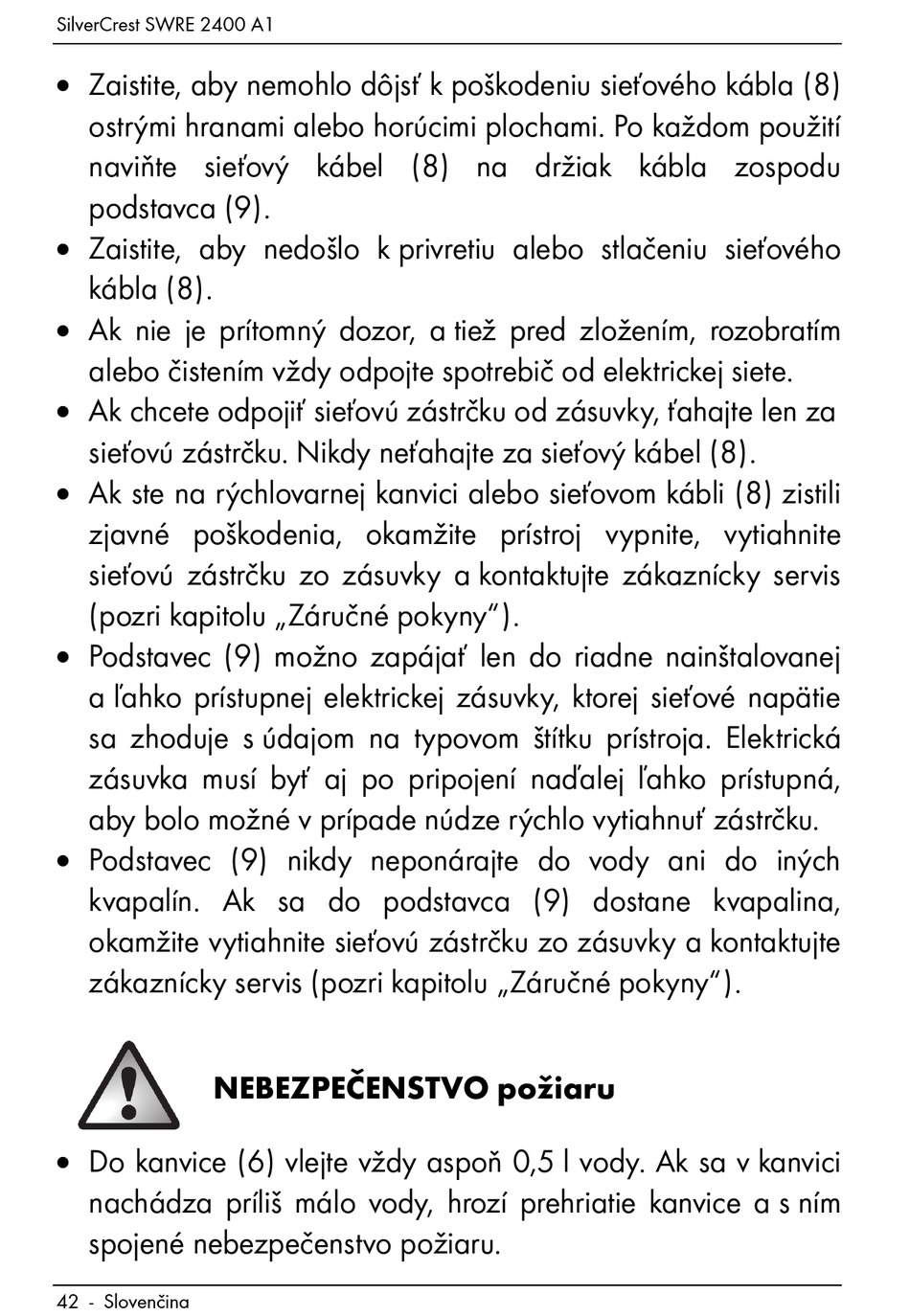 SilverCrest SWRE 2400 A1

• Zaistite, aby nemohlo dôjsť k poškodeniu sieťového kábla (8) ostrými hranami alebo horúcimi plochami. Po každom použití naviňte sieťový kábel (8) na držiak kábla zospodu podstavca (9).
• Zaistite, aby nedošlo k privretiu alebo stlačeniu sieťového kábla (8).
• Ak nie je prítomný dozor, a tiež pred zložením, rozobratím alebo čistením vždy odpojte spotrebič od elektrickej siete.
• Ak chcete odpojiť sieťovú zástrčku od zásuvky, ťahajte len za sieťovú zástrčku. Nikdy neťahajte za sieťový kábel (8).
• Ak ste na rýchlovarnej kanvici alebo sieťovom kábli (8) zistili zjavné poškodenia, okamžite prístroj vypnite, vytiahnite sieťovú zástrčku zo zásuvky a kontaktujte zákaznícky servis (pozri kapitolu „Záručné pokyny“).
• Podstavec (9) možno zapájať len do riadne nainštalovanej a ľahko prístupnej elektrickej zásuvky, ktorej sieťové napätie sa zhoduje s údajom na typovom štítku prístroja. Elektrická zásuvka musí byť aj po pripojení naďalej ľahko prístupná, aby bolo možné v prípade núdze rýchlo vytiahnuť zástrčku.
• Podstavec (9) nikdy neponárajte do vody ani do iných kvapalín. Ak sa do podstavca (9) dostane kvapalina, okamžite vytiahnite sieťovú zástrčku zo zásuvky a kontaktujte zákaznícky servis (pozri kapitolu „Záručné pokyny“).

NEBEZPEČENSTVO požiaru

• Do kanvice (6) vlejte vždy aspoň 0,5 l vody. Ak sa v kanvici nachádza príliš málo vody, hrozí prehriatie kanvice a s ním spojené nebezpečenstvo požiaru.

42 - Slovenčina